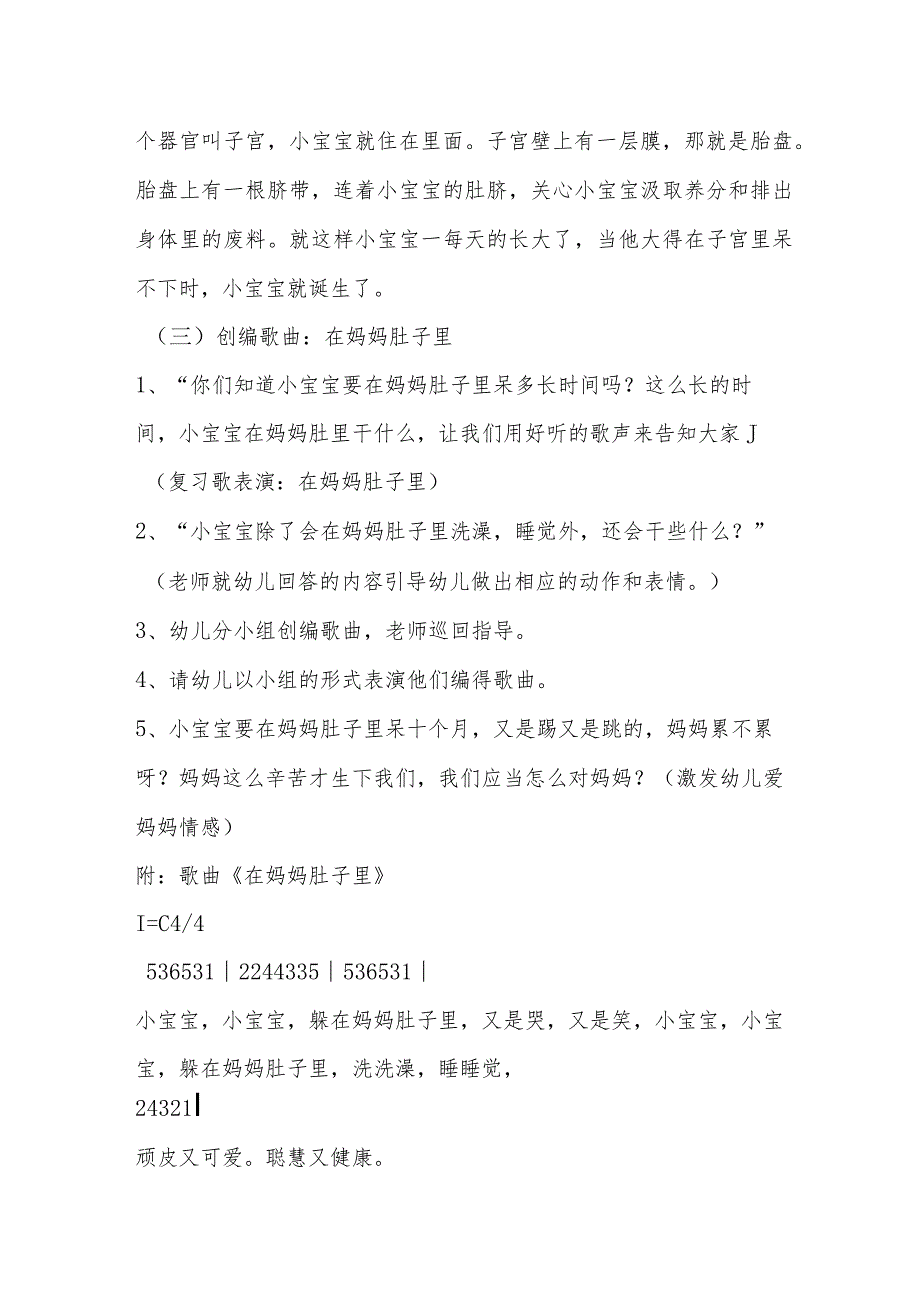 个器官叫子宫，小宝宝就住在里面。子宫壁上有一层膜，那就是胎盘。胎盘上有一根脐带，连着小宝宝的肚脐，关心小宝宝汲取养分和排出身体里的废料。就这样小宝宝一每天的长大了，当他大得在子宫里呆不下时，小宝宝就诞生了。

（三）创编歌曲：在妈妈肚子里

1、“你们知道小宝宝要在妈妈肚子里呆多长时间吗？这么长的时间，小宝宝在妈妈肚里干什么，让我们用好听的歌声来告知大家J

（复习歌表演：在妈妈肚子里）

2、“小宝宝除了会在妈妈肚子里洗澡，睡觉外，还会干些什么？”

（老师就幼儿回答的内容引导幼儿做出相应的动作和表情。）

3、幼儿分小组创编歌曲，老师巡回指导。

4、请幼儿以小组的形式表演他们编得歌曲。

5、小宝宝要在妈妈肚子里呆十个月，又是踢又是跳的，妈妈累不累呀？妈妈这么辛苦才生下我们，我们应当怎么对妈妈？（激发幼儿爱妈妈情感）

附：歌曲《在妈妈肚子里》

I=C4/4

536531 | 2244335 | 536531 |

小宝宝，小宝宝，躲在妈妈肚子里，又是哭，又是笑，小宝宝，小宝宝，躲在妈妈肚子里，洗洗澡，睡睡觉，

24321|

顽皮又可爱。聪慧又健康。